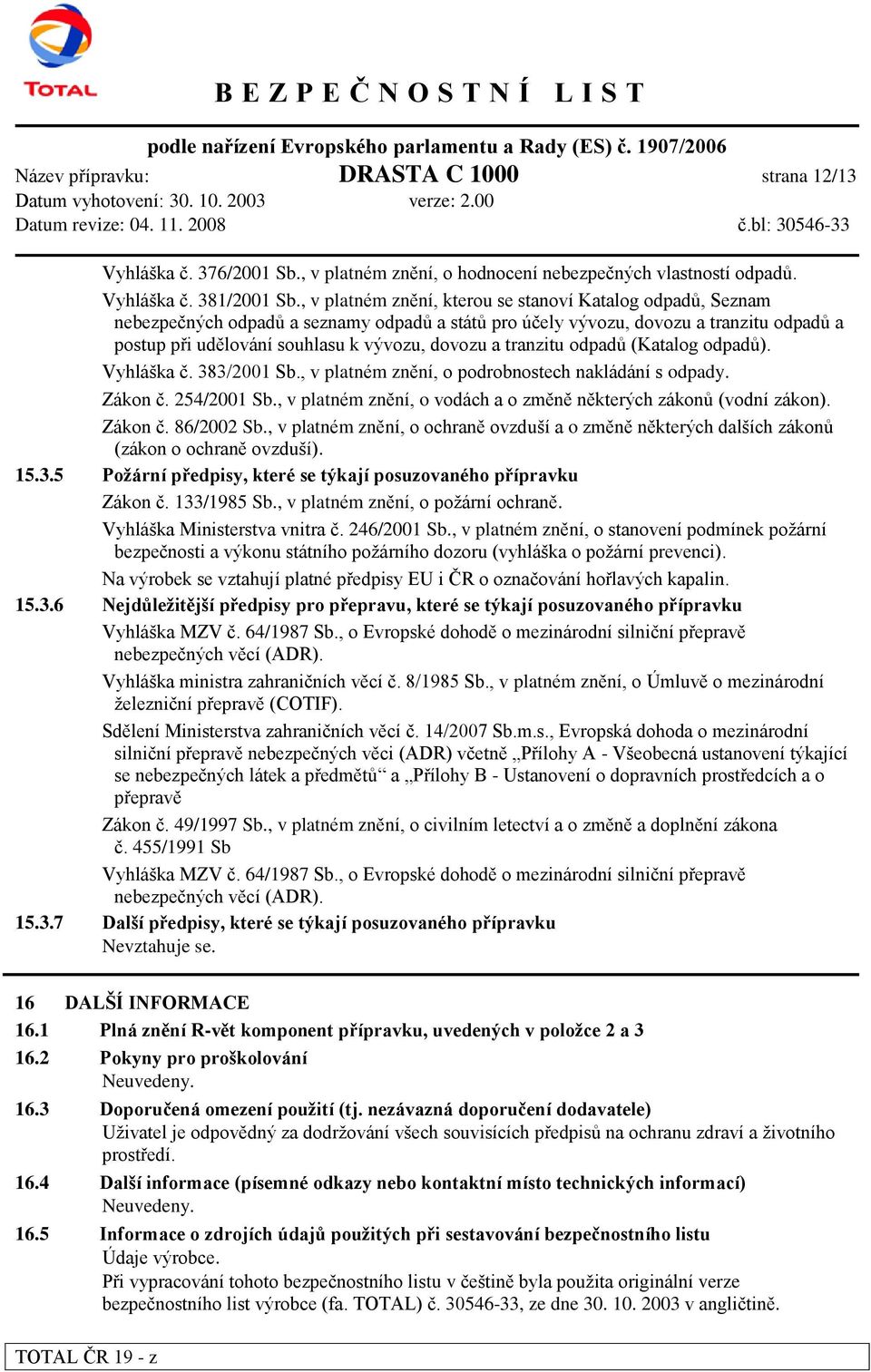 TOTAL

BEZPEČNOSTNÍ LIST

podle nařízení Evropského parlamentu a Rady (ES) č. 1907/2006

Název přípravku: DRASTA C 1000 strana 12/13
Datum vyhotovení: 30. 10. 2003 verze: 2.00
Datum revize: 04. 11. 2008 č.bl: 30546-33

Vyhláška č. 376/2001 Sb., v platném znění, o hodnocení nebezpečných vlastností odpadů.

Vyhláška č. 381/2001 Sb., v platném znění, kterou se stanoví Katalog odpadů, Seznam nebezpečných odpadů a seznamy odpadů a států pro účely vývozu, dovozu a tranzitu odpadů a postup při udělování souhlasu k vývozu, dovozu a tranzitu odpadů (Katalog odpadů).

Vyhláška č. 383/2001 Sb., v platném znění, o podrobnostech nakládání s odpady.

Zákon č. 254/2001 Sb., v platném znění, o vodách a o změně některých zákonů (vodní zákon).

Zákon č. 86/2002 Sb., v platném znění, o ochraně ovzduší a o změně některých dalších zákonů (zákon o ochraně ovzduší).

15.3.5 Požární předpisy, které se týkají posuzovaného přípravku

Zákon č. 133/1985 Sb., v platném znění, o požární ochraně.

Vyhláška Ministerstva vnitra č. 246/2001 Sb., v platném znění, o stanovení podmínek požární bezpečnosti a výkonu státního požárního dozoru (vyhláška o požární prevenci).

Na výrobek se vztahují platné předpisy EU i ČR o označování hořlavých kapalin.

15.3.6 Nejdůležitější předpisy pro přepravu, které se týkají posuzovaného přípravku

Vyhláška MZV č. 64/1987 Sb., o Evropské dohodě o mezinárodní silniční přepravě nebezpečných věcí (ADR).

Vyhláška ministra zahraničních věcí č. 8/1985 Sb., v platném znění, o Úmluvě o mezinárodní železniční přepravě (COTIF).

Sdělení Ministerstva zahraničních věcí č. 14/2007 Sb.m.s., Evropská dohoda o mezinárodní silniční přepravě nebezpečných věci (ADR) včetně „Přílohy A - Všeobecná ustanovení týkající se nebezpečných látek a předmětů“ a „Přílohy B - Ustanovení o dopravních prostředcích a o přepravě

Zákon č. 49/1997 Sb., v platném znění, o civilním letectví a o změně a doplnění zákona č. 455/1991 Sb

Vyhláška MZV č. 64/1987 Sb., o Evropské dohodě o mezinárodní silniční přepravě nebezpečných věcí (ADR).

15.3.7 Další předpisy, které se týkají posuzovaného přípravku

Nevztahuje se.

16 DALŠÍ INFORMACE

16.1 Plná znění R-vět komponent přípravku, uvedených v položce 2 a 3

16.2 Pokyny pro proškolování

Neuvedeny.

16.3 Doporučená omezení použití (tj. nezávazná doporučení dodavatele)

Uživatel je odpovědný za dodržování všech souvisících předpisů na ochranu zdraví a životního prostředí.

16.4 Další informace (písemné odkazy nebo kontaktní místo technických informací)

Neuvedeny.

16.5 Informace o zdrojích údajů použitých při sestavování bezpečnostního listu

Údaje výrobce.

Při vypracování tohoto bezpečnostního listu v češtině byla použita originální verze bezpečnostního list výrobce (fa. TOTAL) č. 30546-33, ze dne 30. 10. 2003 v angličtině.

TOTAL ČR 19 - z